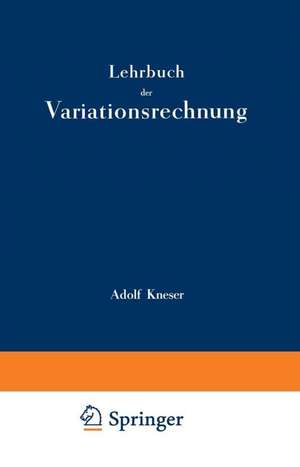 Lehrbuch
der
Variationsrechnung

Adolf Kneser

Springer